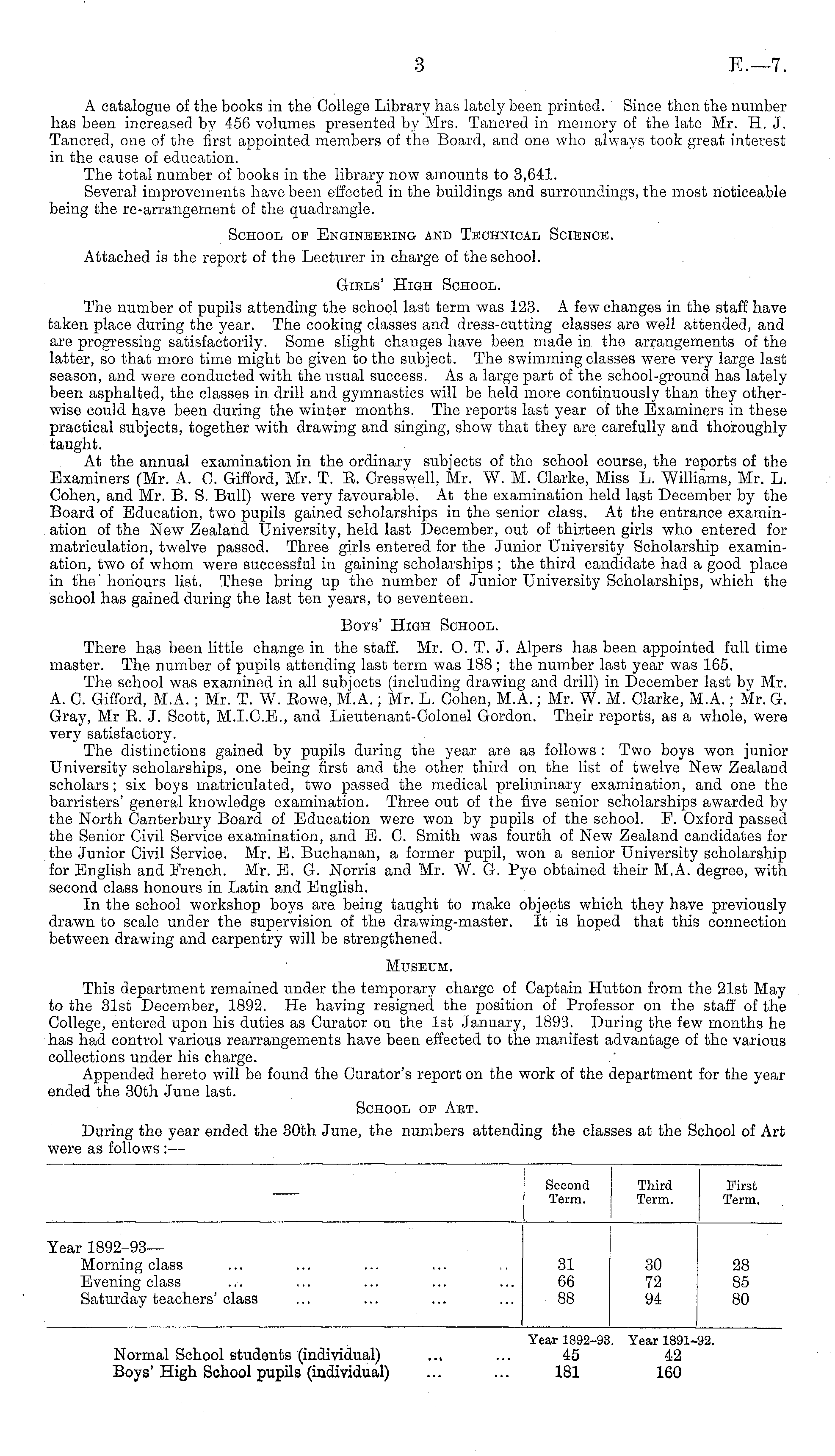 3 E.—7.

A catalogue of the books in the College Library has lately been printed. Since then the number has been increased by 456 volumes presented by Mrs. Tancred in memory of the late Mr. H. J. Tancred, one of the first appointed members of the Board, and one who always took great interest in the cause of education.

The total number of books in the library now amounts to 3,641.

Several improvements have been effected in the buildings and surroundings, the most noticeable being the re-arrangement of the quadrangle.

School of Engineering and Technical Science.

Attached is the report of the Lecturer in charge of the school.

Girls' High School.

The number of pupils attending the school last term was 123. A few changes in the staff have taken place during the year. The cooking classes and dress-cutting classes are well attended, and are progressing satisfactorily. Some slight changes have been made in the arrangements of the latter, so that more time might be given to the subject. The swimming classes were very large last season, and were conducted with the usual success. As a large part of the school-ground has lately been asphalted, the classes in drill and gymnastics will be held more continuously than they otherwise could have been during the winter months. The reports last year of the Examiners in these practical subjects, together with drawing and singing, show that they are carefully and thoroughly taught.

At the annual examination in the ordinary subjects of the school course, the reports of the Examiners (Mr. A. C. Gifford, Mr. T. R. Cresswell, Mr. W. M. Clarke, Miss L. Williams, Mr. L. Cohen, and Mr. B. S. Bull) were very favourable. At the examination held last December by the Board of Education, two pupils gained scholarships in the senior class. At the entrance examination of the New Zealand University, held last December, out of thirteen girls who entered for matriculation, twelve passed. Three girls entered for the Junior University Scholarship examination, two of whom were successful in gaining scholarships; the third candidate had a good place in the honours list. These bring up the number of Junior University Scholarships, which the school has gained during the last ten years, to seventeen.

Boys' High School.

There has been little change in the staff. Mr. O. T. J. Alpers has been appointed full time master. The number of pupils attending last term was 188; the number last year was 165.

The school was examined in all subjects (including drawing and drill) in December last by Mr. A. C. Gifford, M.A.; Mr. T. W. Rowe, M.A.; Mr. L. Cohen, M.A.; Mr. W. M. Clarke, M.A.; Mr. G. Gray, Mr R. J. Scott, M.I.C.E., and Lieutenant-Colonel Gordon. Their reports, as a whole, were very satisfactory.

The distinctions gained by pupils during the year are as follows: Two boys won junior University scholarships, one being first and the other third on the list of twelve New Zealand scholars; six boys matriculated, two passed the medical preliminary examination, and one the barristers' general knowledge examination. Three out of the five senior scholarships awarded by the North Canterbury Board of Education were won by pupils of the school. F. Oxford passed the Senior Civil Service examination, and E. C. Smith was fourth of New Zealand candidates for the Junior Civil Service. Mr. E. Buchanan, a former pupil, won a senior University scholarship for English and French. Mr. E. G. Norris and Mr. W. G. Pye obtained their M.A. degree, with second class honours in Latin and English.

In the school workshop boys are being taught to make objects which they have previously drawn to scale under the supervision of the drawing-master. It is hoped that this connection between drawing and carpentry will be strengthened.

Museum.

This department remained under the temporary charge of Captain Hutton from the 21st May to the 31st December, 1892. He having resigned the position of Professor on the staff of the College, entered upon his duties as Curator on the 1st January, 1893. During the few months he has had control various rearrangements have been effected to the manifest advantage of the various collections under his charge.

Appended hereto will be found the Curator's report on the work of the department for the year ended the 30th June last.

School of Art.

During the year ended the 30th June, the numbers attending the classes at the School of Art were as follows:—

| — | Second Term. | Third Term. | First Term. |
|---|---|---|---|
| Year 1892–93— | | | |
| Morning class ... ... ... ... .. | 31 | 30 | 28 |
| Evening class ... ... ... ... ... | 66 | 72 | 85 |
| Saturday teachers' class ... ... ... ... | 88 | 94 | 80 |

| | Year 1892–93. | Year 1891–92. |
|---|---|---|
| Normal School students (individual) ... ... | 45 | 42 |
| Boys' High School pupils (individual) ... ... | 181 | 160 |